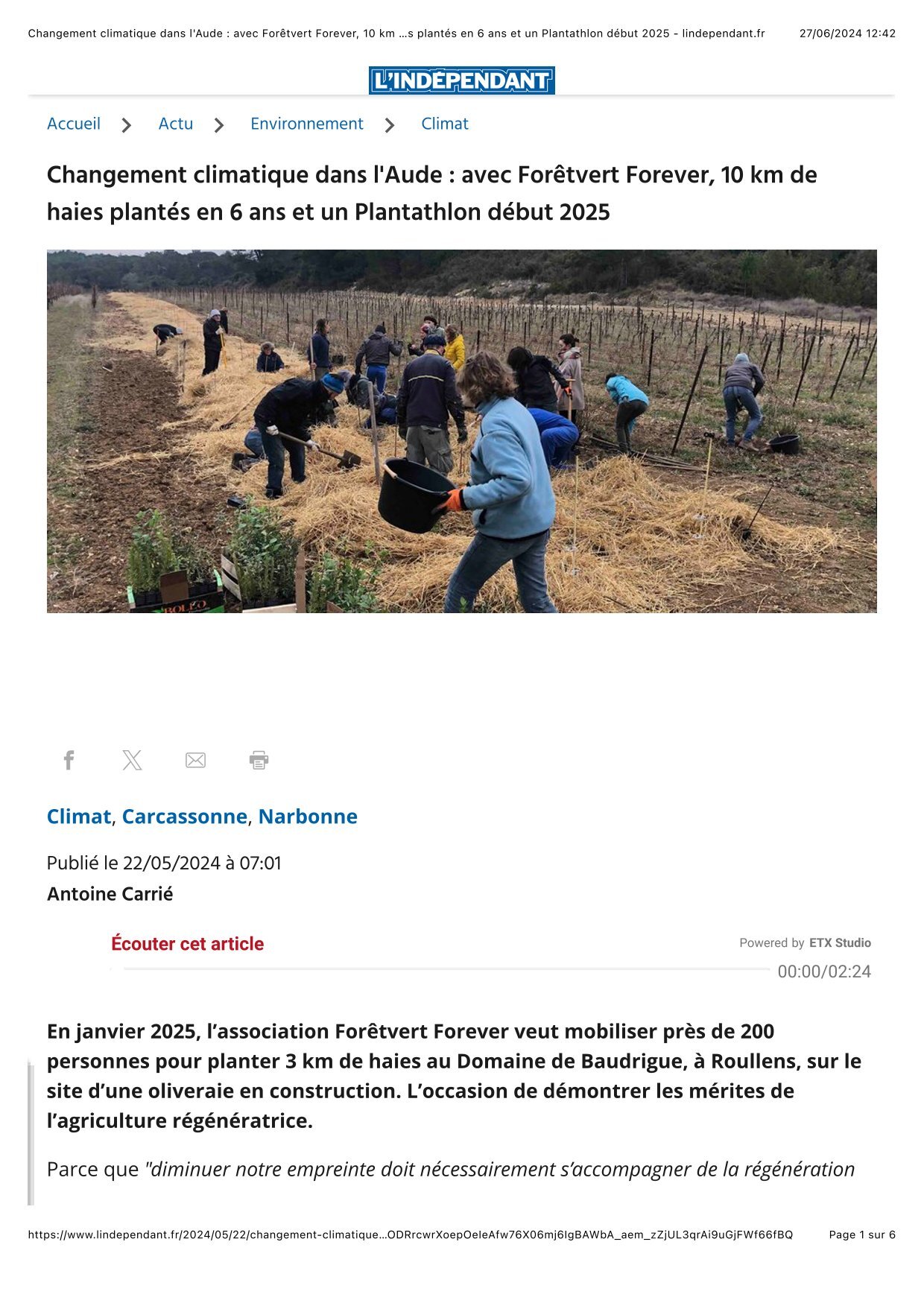 Changement climatique dans l'Aude : avec Forêtvert Forever, 10 km …s plantés en 6 ans et un Plantathlon début 2025 - lindependant.fr 27/06/2024 12:42

L'INDÉPENDANT

Accueil > Actu > Environnement > Climat

Changement climatique dans l'Aude : avec Forêtvert Forever, 10 km de haies plantés en 6 ans et un Plantathlon début 2025

BOLLO

Climat, Carcassonne, Narbonne

Publié le 22/05/2024 à 07:01

Antoine Carrié

Écouter cet article

Powered by ETX Studio

00:00/02:24

En janvier 2025, l'association Forêtvert Forever veut mobiliser près de 200 personnes pour planter 3 km de haies au Domaine de Baudrigue, à Roullens, sur le site d'une oliveraie en construction. L'occasion de démontrer les mérites de l'agriculture régénératrice.

Parce que "diminuer notre empreinte doit nécessairement s'accompagner de la régénération

https://www.lindependant.fr/2024/05/22/changement-climatique…ODRrcwrXoepOeIeAfw76X06mj6IgBAWbA_aem_zZjUL3qrAi9uGjFWf66fBQ Page 1 sur 6